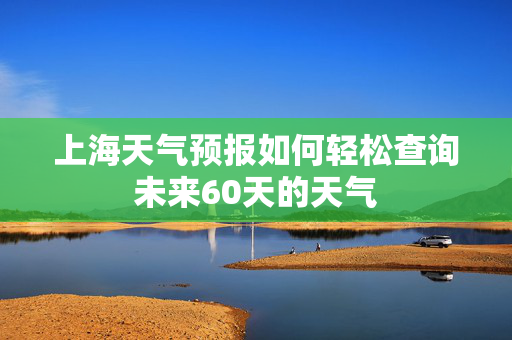 上海天气预报如何轻松查询未来60天的天气